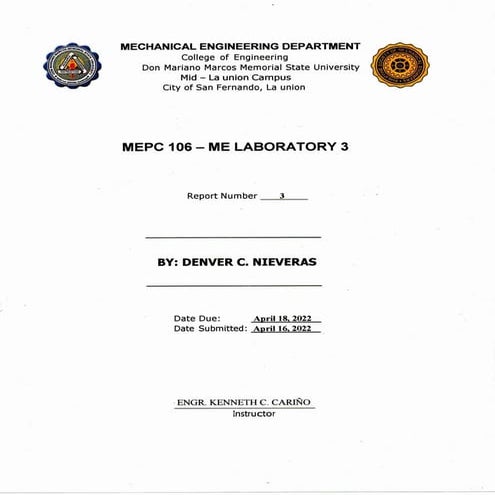 MECHANICAL ENGINEERING DEPARTMENT
College of Engineering
Don Mariano Marcos Memorial State University
Mid – La union Campus
City of San Fernando, La union

MEPC 106 – ME LABORATORY 3

Report Number 3

BY: DENVER C. NIEVERAS

Date Due: April 18, 2022
Date Submitted: April 16, 2022

ENGR. KENNETH C. CARIÑO
Instructor